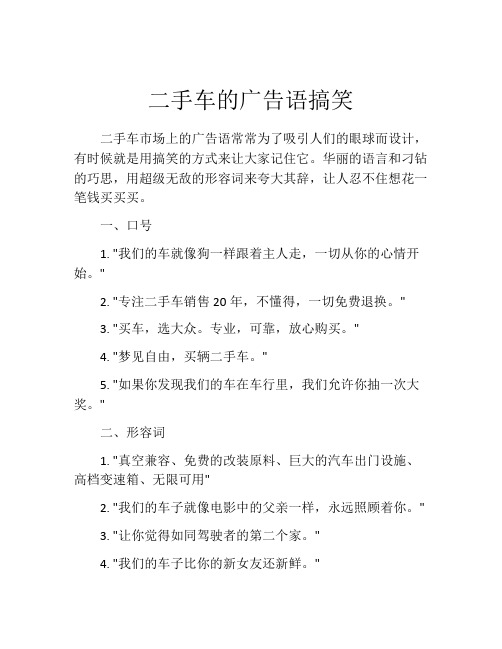 二手车的广告语搞笑

二手车市场上的广告语常常为了吸引人们的眼球而设计，有时候就是用搞笑的方式来让大家记住它。华丽的语言和刁钻的巧思，用超级无敌的形容词来夸大其辞，让人忍不住想花一笔钱买买买。

一、口号

1. "我们的车就像狗一样跟着主人走，一切从你的心情开始。"

2. "专注二手车销售 20 年，不懂得，一切免费退换。"

3. "买车，选大众。专业，可靠，放心购买。"

4. "梦见自由，买辆二手车。"

5. "如果你发现我们的车在车行里，我们允许你抽一次大奖。"

二、形容词

1. "真空兼容、免费的改装原料、巨大的汽车出门设施、高档变速箱、无限可用"

2. "我们的车子就像电影中的父亲一样，永远照顾着你。"

3. "让你觉得如同驾驶者的第二个家。"

4. "我们的车子比你的新女友还新鲜。"